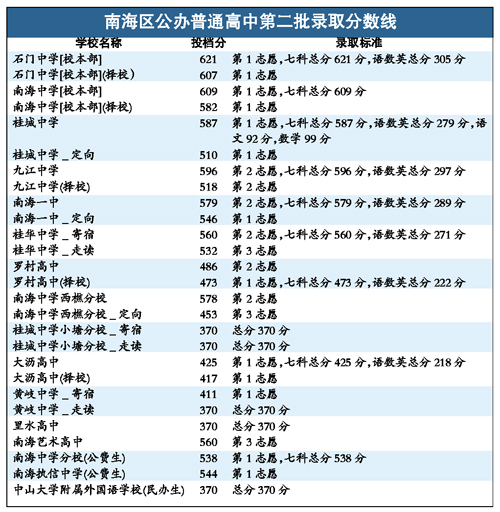 南海区公办普通高中第二批录取分数线

| 学校名称 | 投档分 | 录取标准 |
|---|---|---|
| 石门中学[校本部] | 621 | 第1志愿,七科总分621分,语数英总分305分 |
| 石门中学[校本部](择校) | 607 | 第1志愿 |
| 南海中学[校本部] | 609 | 第1志愿,七科总分609分 |
| 南海中学[校本部](择校) | 582 | 第1志愿 |
| 桂城中学 | 587 | 第1志愿,七科总分587分,语数英总分279分,语文92分,数学99分 |
| 桂城中学_定向 | 510 | 第1志愿 |
| 九江中学 | 596 | 第2志愿,七科总分596分,语数英总分297分 |
| 九江中学(择校) | 518 | 第2志愿 |
| 南海一中 | 579 | 第2志愿,七科总分579分,语数英总分289分 |
| 南海一中_定向 | 546 | 第1志愿 |
| 桂华中学_寄宿 | 560 | 第2志愿,七科总分560分,语数英总分271分 |
| 桂华中学_走读 | 532 | 第3志愿 |
| 罗村高中 | 486 | 第2志愿 |
| 罗村高中(择校) | 473 | 第1志愿,七科总分473分,语数英总分222分 |
| 南海中学西樵分校 | 578 | 第2志愿 |
| 南海中学西樵分校_定向 | 453 | 第3志愿 |
| 桂城中学小塘分校_寄宿 | 370 | 总分370分 |
| 桂城中学小塘分校_走读 | 370 | 总分370分 |
| 大沥高中 | 425 | 第1志愿,七科总分425分,语数英总分218分 |
| 大沥高中(择校) | 417 | 第1志愿 |
| 黄岐中学_寄宿 | 411 | 第1志愿 |
| 黄岐中学_走读 | 370 | 总分370分 |
| 里水高中 | 370 | 总分370分 |
| 南海艺术高中 | 560 | 第3志愿 |
| 南海中学分校(公费生) | 538 | 第1志愿,七科总分538分 |
| 南海执信中学(公费生) | 544 | 第1志愿 |
| 中山大学附属外国语学校(民办生) | 370 | 总分370分 |